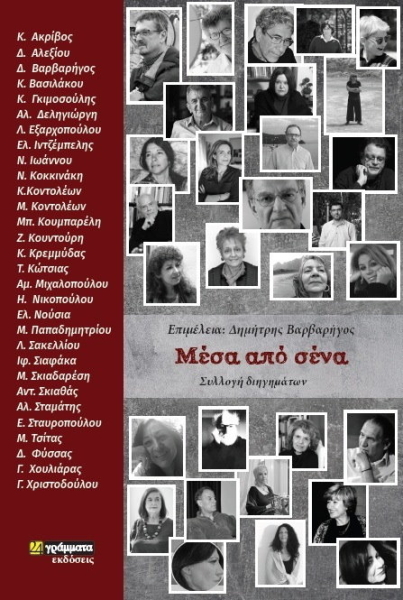 Κ. Ακρίβος
Δ. Αλεξίου
Δ. Βαρβαρήγος
Κ. Βασιλάκου
Κ. Γκιμοσούλης
Αλ. Δεληγιώργη
Λ. Εξαρχοπούλου
Ελ. Ιντζέμπελης
Ν. Ιωάννου
Ν. Κοκκινάκη
Κ.Κοντολέων
Μ. Κοντολέων
Μπ. Κουμπαρέλη
Ζ. Κουντούρη
Κ. Κρεμμύδας
Τ. Κώτσιας
Αμ. Μιχαλοπούλου
Η. Νικοπούλου
Ελ. Νούσια
Μ. Παπαδημητρίου
Λ. Σακελλίου
Ιφ. Σιαφάκα
Μ. Σκιαδαρέση
Αντ. Σκιαθάς
Αλ. Σταμάτης
Ε. Σταυροπούλου
Μ. Τσίτας
Δ. Φύσσας
Γ. Χουλιάρας
Γ. Χριστοδούλου

24 γράμματα
εκδόσεις

Επιμέλεια: Δημήτρης Βαρβαρήγος

Μέσα από σένα

Συλλογή διηγημάτων